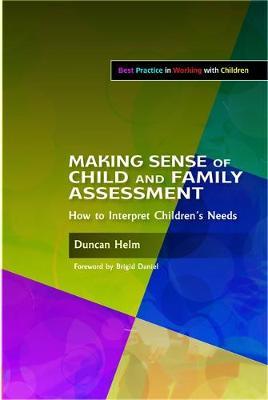 Best Practice in Working with Children

MAKING SENSE OF CHILD AND FAMILY ASSESSMENT

How to Interpret Children's Needs

Duncan Helm

Foreword by Brigid Daniel